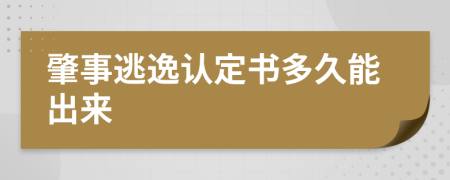 肇事逃逸认定书多久能出来